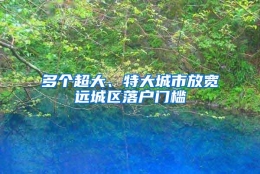 多个超大、特大城市放宽远城区落户门槛